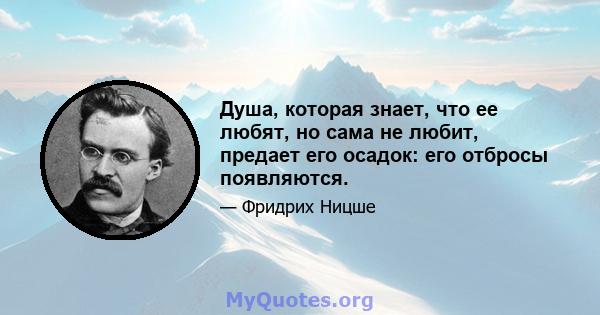 Душа, которая знает, что ее любят, но сама не любит, предает его осадок: его отбросы появляются.

— Фридрих Ницше

MyQuotes.org